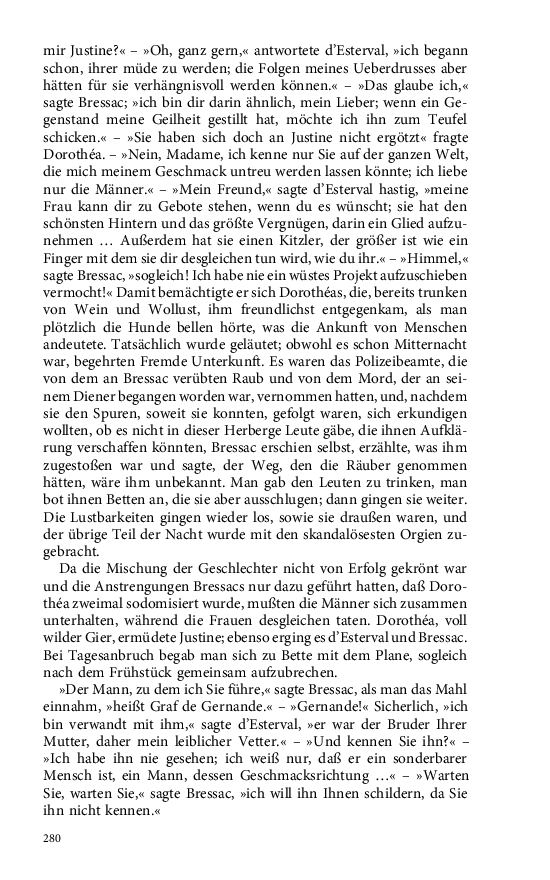 mir Justine?« – »Oh, ganz gern,« antwortete d'Esterval, »ich begann schon, ihrer müde zu werden; die Folgen meines Ueberdrusses aber hätten für sie verhängnisvoll werden können.« – »Das glaube ich,« sagte Bressac; »ich bin dir darin ähnlich, mein Lieber; wenn ein Gegenstand meine Geilheit gestillt hat, möchte ich ihn zum Teufel schicken.« – »Sie haben sich doch an Justine nicht ergötzt« fragte Dorothéa. – »Nein, Madame, ich kenne nur Sie auf der ganzen Welt, die mich meinem Geschmack untreu werden lassen könnte; ich liebe nur die Männer.« – »Mein Freund,« sagte d'Esterval hastig, »meine Frau kann dir zu Gebote stehen, wenn du es wünscht; sie hat den schönsten Hintern und das größte Vergnügen, darin ein Glied aufzunehmen … Außerdem hat sie einen Kitzler, der größer ist wie ein Finger mit dem sie dir desgleichen tun wird, wie du ihr.« – »Himmel,« sagte Bressac, »sogleich! Ich habe nie ein wüstes Projekt aufzuschieben vermocht!« Damit bemächtigte er sich Dorothéas, die, bereits trunken von Wein und Wollust, ihm freundlichst entgegenkam, als man plötzlich die Hunde bellen hörte, was die Ankunft von Menschen andeutete. Tatsächlich wurde geläutet; obwohl es schon Mitternacht war, begehrten Fremde Unterkunft. Es waren das Polizeibeamte, die von dem an Bressac verübten Raub und von dem Mord, der an seinem Diener begangen worden war, vernommen hatten, und, nachdem sie den Spuren, soweit sie konnten, gefolgt waren, sich erkundigen wollten, ob es nicht in dieser Herberge Leute gäbe, die ihnen Aufklärung verschaffen könnten, Bressac erschien selbst, erzählte, was ihm zugestoßen war und sagte, der Weg, den die Räuber genommen hätten, wäre ihm unbekannt. Man gab den Leuten zu trinken, man bot ihnen Betten an, die sie aber ausschlugen; dann gingen sie weiter. Die Lustbarkeiten gingen wieder los, sowie sie draußen waren, und der übrige Teil der Nacht wurde mit den skandalösesten Orgien zugebracht.

Da die Mischung der Geschlechter nicht von Erfolg gekrönt war und die Anstrengungen Bressacs nur dazu geführt hatten, daß Dorothéa zweimal sodomisiert wurde, mußten die Männer sich zusammen unterhalten, während die Frauen desgleichen taten. Dorothéa, voll wilder Gier, ermüdete Justine; ebenso erging es d'Esterval und Bressac. Bei Tagesanbruch begab man sich zu Bette mit dem Plane, sogleich nach dem Frühstück gemeinsam aufzubrechen.

»Der Mann, zu dem ich Sie führe,« sagte Bressac, als man das Mahl einnahm, »heißt Graf de Gernande.« – »Gernande!« Sicherlich, »ich bin verwandt mit ihm,« sagte d'Esterval, »er war der Bruder Ihrer Mutter, daher mein leiblicher Vetter.« – »Und kennen Sie ihn?« – »Ich habe ihn nie gesehen; ich weiß nur, daß er ein sonderbarer Mensch ist, ein Mann, dessen Geschmacksrichtung …« – »Warten Sie, warten Sie,« sagte Bressac, »ich will ihn Ihnen schildern, da Sie ihn nicht kennen.«

280